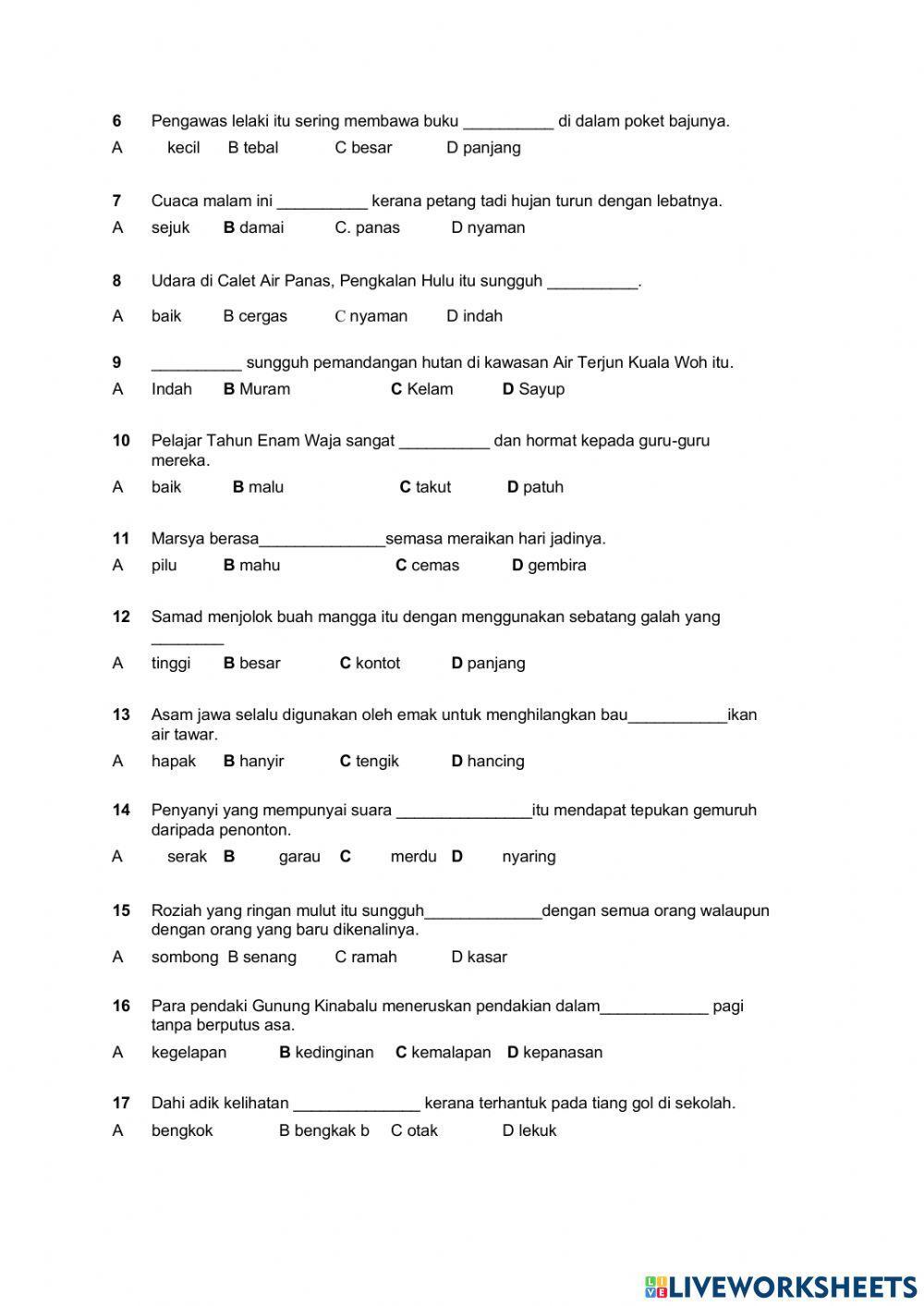 6 Pengawas lelaki itu sering membawa buku __________ di dalam poket bajunya.

A kecil B tebal C besar D panjang

7 Cuaca malam ini __________ kerana petang tadi hujan turun dengan lebatnya.

A sejuk B damai C. panas D nyaman

8 Udara di Calet Air Panas, Pengkalan Hulu itu sungguh __________.

A baik B cergas C nyaman D indah

9 __________ sungguh pemandangan hutan di kawasan Air Terjun Kuala Woh itu.

A Indah B Muram C Kelam D Sayup

10 Pelajar Tahun Enam Waja sangat __________ dan hormat kepada guru-guru mereka.

A baik B malu C takut D patuh

11 Marsya berasa______________semasa meraikan hari jadinya.

A pilu B mahu C cemas D gembira

12 Samad menjolok buah mangga itu dengan menggunakan sebatang galah yang ________

A tinggi B besar C kontot D panjang

13 Asam jawa selalu digunakan oleh emak untuk menghilangkan bau___________ikan air tawar.

A hapak B hanyir C tengik D hancing

14 Penyanyi yang mempunyai suara _______________itu mendapat tepukan gemuruh daripada penonton.

A serak B garau C merdu D nyaring

15 Roziah yang ringan mulut itu sungguh_____________dengan semua orang walaupun dengan orang yang baru dikenalinya.

A sombong B senang C ramah D kasar

16 Para pendaki Gunung Kinabalu meneruskan pendakian dalam____________ pagi tanpa berputus asa.

A kegelapan B kedinginan C kemalapan D kepanasan

17 Dahi adik kelihatan ______________ kerana terhantuk pada tiang gol di sekolah.

A bengkok B bengkak b C otak D lekuk

LIVEWORKSHEETS